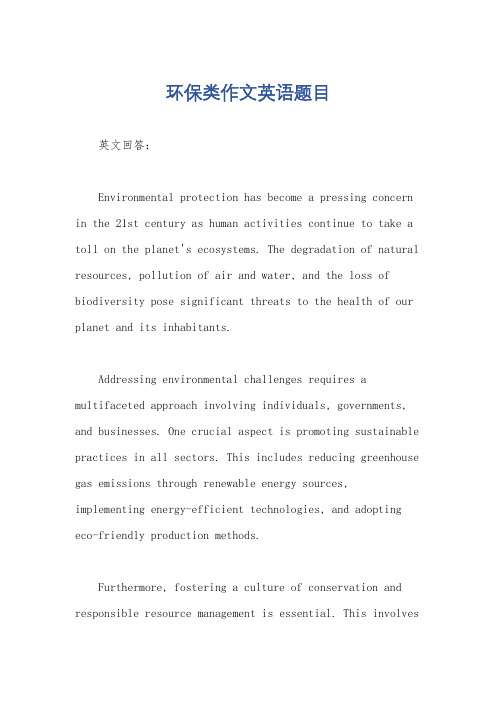 环保类作文英语题目

英文回答：

Environmental protection has become a pressing concern in the 21st century as human activities continue to take a toll on the planet's ecosystems. The degradation of natural resources, pollution of air and water, and the loss of biodiversity pose significant threats to the health of our planet and its inhabitants.

Addressing environmental challenges requires a multifaceted approach involving individuals, governments, and businesses. One crucial aspect is promoting sustainable practices in all sectors. This includes reducing greenhouse gas emissions through renewable energy sources, implementing energy-efficient technologies, and adopting eco-friendly production methods.

Furthermore, fostering a culture of conservation and responsible resource management is essential. This involves